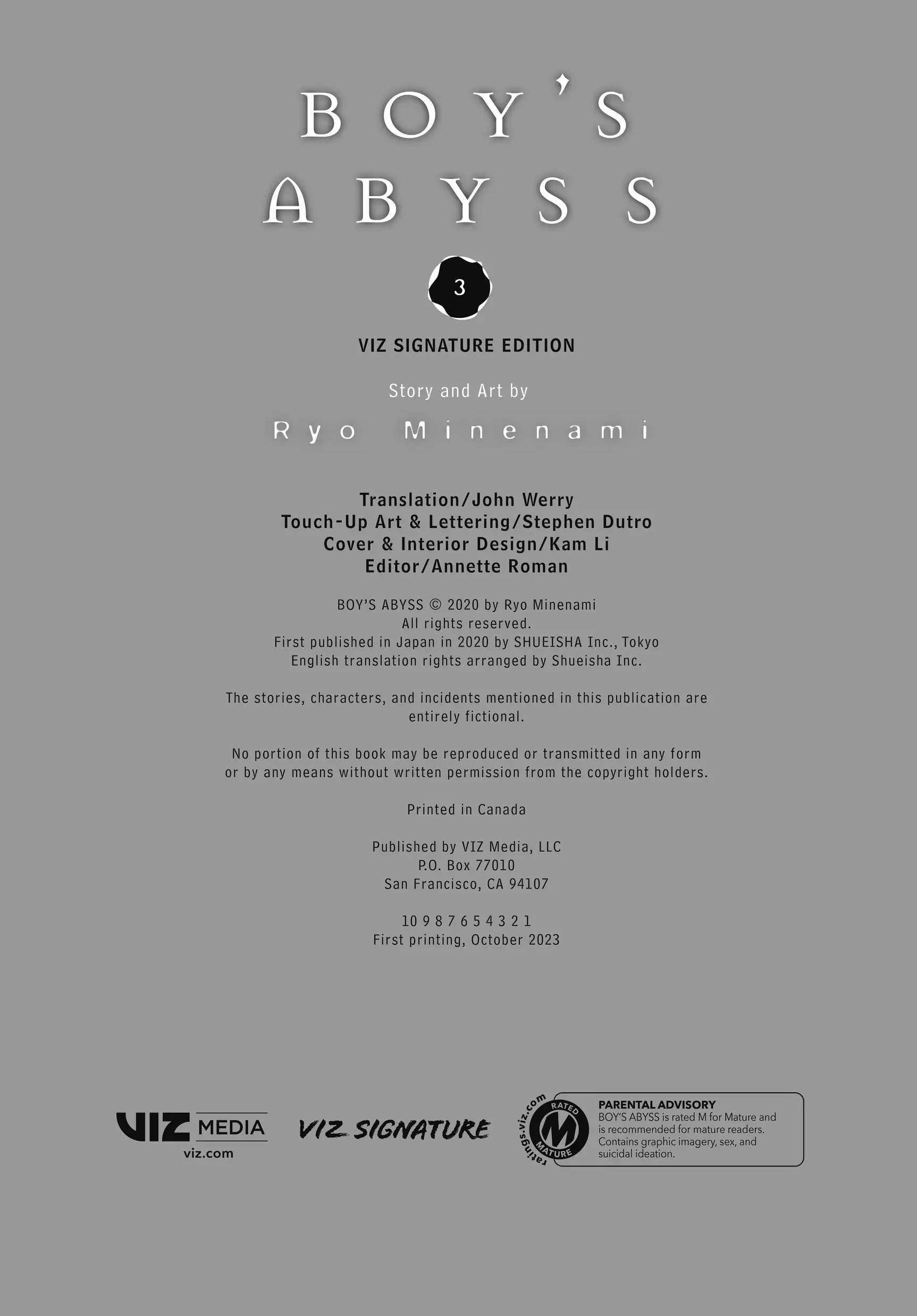 BOY'S
ABYSS

3

VIZ SIGNATURE EDITION

Story and Art by

Ryo Minenami

Translation/John Werry
Touch-Up Art & Lettering/Stephen Dutro
Cover & Interior Design/Kam Li
Editor/Annette Roman

BOY'S ABYSS © 2020 by Ryo Minenami
All rights reserved.
First published in Japan in 2020 by SHUEISHA Inc., Tokyo
English translation rights arranged by Shueisha Inc.

The stories, characters, and incidents mentioned in this publication are entirely fictional.

No portion of this book may be reproduced or transmitted in any form or by any means without written permission from the copyright holders.

Printed in Canada

Published by VIZ Media, LLC
P.O. Box 77010
San Francisco, CA 94107

10 9 8 7 6 5 4 3 2 1
First printing, October 2023

VIZ MEDIA
viz.com

VIZ SIGNATURE

ratings.viz.com
RATED
M
MATURE

PARENTAL ADVISORY
BOY'S ABYSS is rated M for Mature and is recommended for mature readers. Contains graphic imagery, sex, and suicidal ideation.